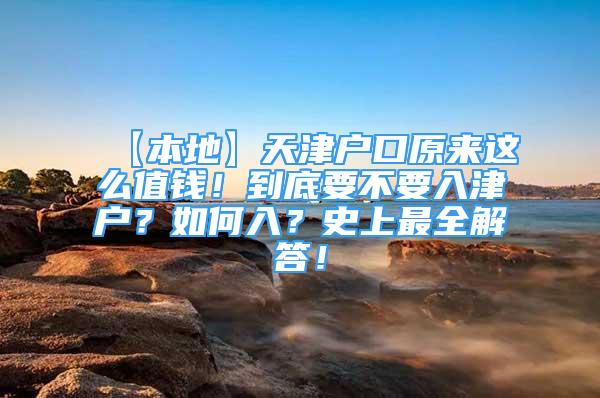 【本地】天津户口原来这么值钱！到底要不要入津户？如何入？史上最全解答！